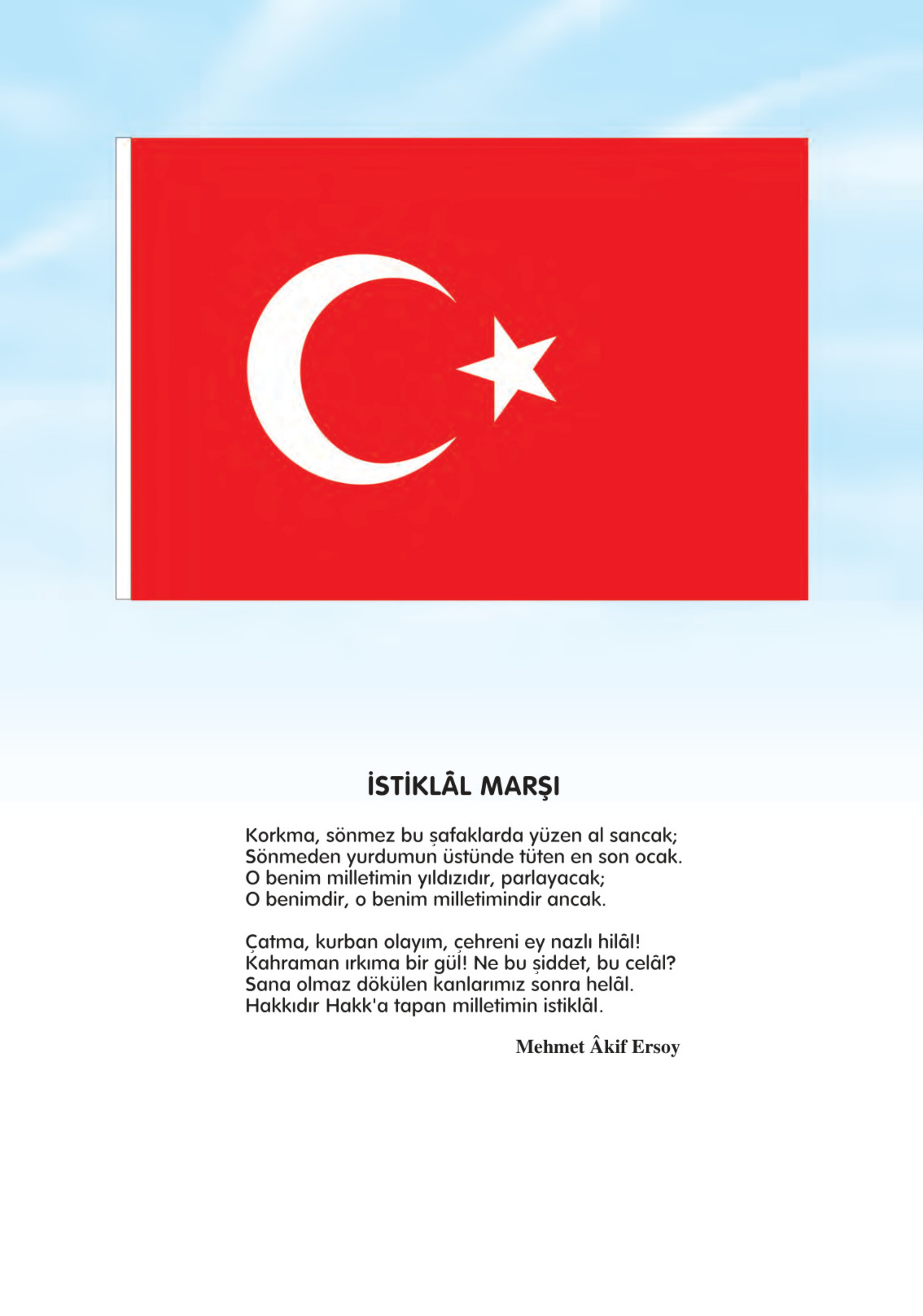 İSTİKLÂL MARŞI

Korkma, sönmez bu şafaklarda yüzen al sancak;
Sönmeden yurdumun üstünde tüten en son ocak.
O benim milletimin yıldızıdır, parlayacak;
O benimdir, o benim milletimindir ancak.

Çatma, kurban olayım, çehreni ey nazlı hilâl!
Kahraman ırkıma bir gül! Ne bu şiddet, bu celâl?
Sana olmaz dökülen kanlarımız sonra helâl.
Hakkıdır Hakk'a tapan milletimin istiklâl.

Mehmet Âkif Ersoy